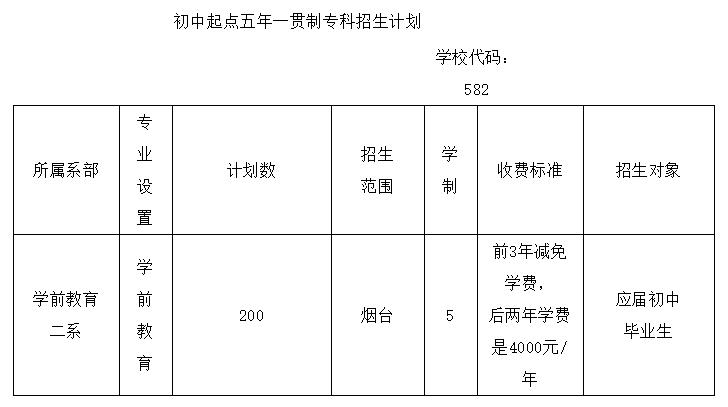 初中起点五年一贯制专科招生计划

学校代码：

582

| 所属系部 | 专业设置 | 计划数 | 招生范围 | 学制 | 收费标准 | 招生对象 |
|---|---|---|---|---|---|---|
| 学前教育二系 | 学前教育 | 200 | 烟台 | 5 | 前3年减免学费，后两年学费是4000元/年 | 应届初中毕业生 |